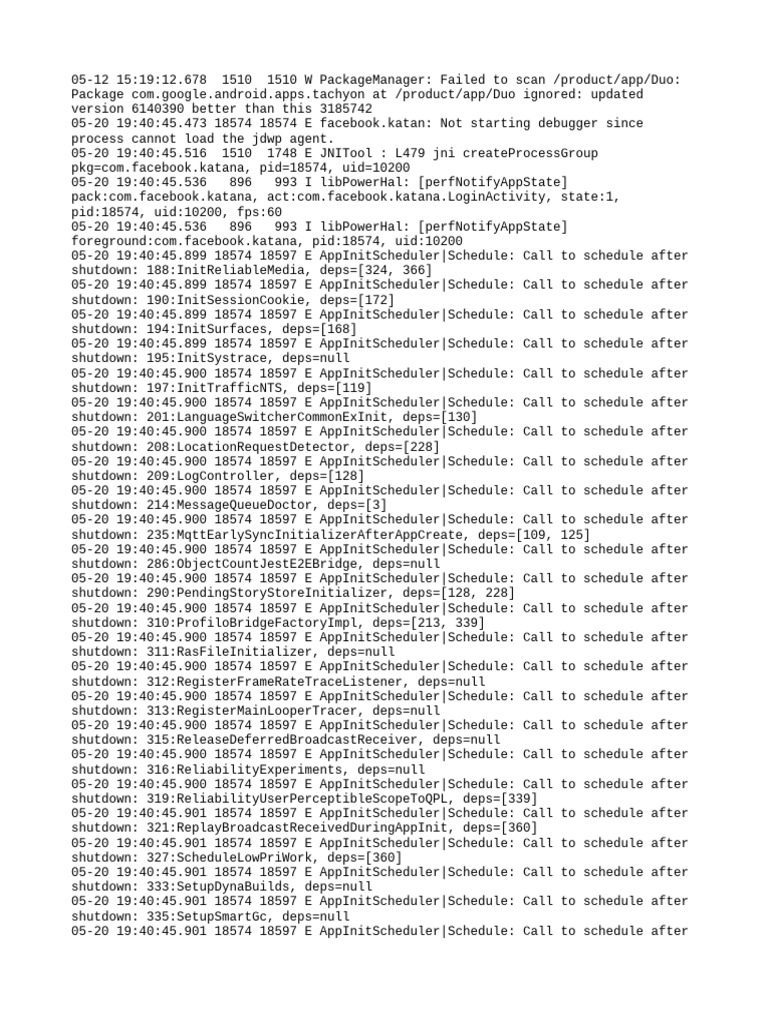 05-12 15:19:12.678 1510 1510 W PackageManager: Failed to scan /product/app/Duo: Package com.google.android.apps.tachyon at /product/app/Duo ignored: updated version 6140390 better than this 3185742
05-20 19:40:45.473 18574 18574 E facebook.katan: Not starting debugger since process cannot load the jdwp agent.
05-20 19:40:45.516 1510 1748 E JNITool : L479 jni createProcessGroup pkg=com.facebook.katana, pid=18574, uid=10200
05-20 19:40:45.536 896 993 I libPowerHal: [perfNotifyAppState] pack:com.facebook.katana, act:com.facebook.katana.LoginActivity, state:1, pid:18574, uid:10200, fps:60
05-20 19:40:45.536 896 993 I libPowerHal: [perfNotifyAppState] foreground:com.facebook.katana, pid:18574, uid:10200
05-20 19:40:45.899 18574 18597 E AppInitScheduler|Schedule: Call to schedule after shutdown: 188:InitReliableMedia, deps=[324, 366]
05-20 19:40:45.899 18574 18597 E AppInitScheduler|Schedule: Call to schedule after shutdown: 190:InitSessionCookie, deps=[172]
05-20 19:40:45.899 18574 18597 E AppInitScheduler|Schedule: Call to schedule after shutdown: 194:InitSurfaces, deps=[168]
05-20 19:40:45.899 18574 18597 E AppInitScheduler|Schedule: Call to schedule after shutdown: 195:InitSystrace, deps=null
05-20 19:40:45.900 18574 18597 E AppInitScheduler|Schedule: Call to schedule after shutdown: 197:InitTrafficNTS, deps=[119]
05-20 19:40:45.900 18574 18597 E AppInitScheduler|Schedule: Call to schedule after shutdown: 201:LanguageSwitcherCommonExInit, deps=[130]
05-20 19:40:45.900 18574 18597 E AppInitScheduler|Schedule: Call to schedule after shutdown: 208:LocationRequestDetector, deps=[228]
05-20 19:40:45.900 18574 18597 E AppInitScheduler|Schedule: Call to schedule after shutdown: 209:LogController, deps=[128]
05-20 19:40:45.900 18574 18597 E AppInitScheduler|Schedule: Call to schedule after shutdown: 214:MessageQueueDoctor, deps=[3]
05-20 19:40:45.900 18574 18597 E AppInitScheduler|Schedule: Call to schedule after shutdown: 235:MqttEarlySyncInitializerAfterAppCreate, deps=[109, 125]
05-20 19:40:45.900 18574 18597 E AppInitScheduler|Schedule: Call to schedule after shutdown: 286:ObjectCountJestE2EBridge, deps=null
05-20 19:40:45.900 18574 18597 E AppInitScheduler|Schedule: Call to schedule after shutdown: 290:PendingStoryStoreInitializer, deps=[128, 228]
05-20 19:40:45.900 18574 18597 E AppInitScheduler|Schedule: Call to schedule after shutdown: 310:ProfiloBridgeFactoryImpl, deps=[213, 339]
05-20 19:40:45.900 18574 18597 E AppInitScheduler|Schedule: Call to schedule after shutdown: 311:RasFileInitializer, deps=null
05-20 19:40:45.900 18574 18597 E AppInitScheduler|Schedule: Call to schedule after shutdown: 312:RegisterFrameRateTraceListener, deps=null
05-20 19:40:45.900 18574 18597 E AppInitScheduler|Schedule: Call to schedule after shutdown: 313:RegisterMainLooperTracer, deps=null
05-20 19:40:45.900 18574 18597 E AppInitScheduler|Schedule: Call to schedule after shutdown: 315:ReleaseDeferredBroadcastReceiver, deps=null
05-20 19:40:45.900 18574 18597 E AppInitScheduler|Schedule: Call to schedule after shutdown: 316:ReliabilityExperiments, deps=null
05-20 19:40:45.900 18574 18597 E AppInitScheduler|Schedule: Call to schedule after shutdown: 319:ReliabilityUserPerceptibleScopeToQPL, deps=[339]
05-20 19:40:45.901 18574 18597 E AppInitScheduler|Schedule: Call to schedule after shutdown: 321:ReplayBroadcastReceivedDuringAppInit, deps=[360]
05-20 19:40:45.901 18574 18597 E AppInitScheduler|Schedule: Call to schedule after shutdown: 327:ScheduleLowPriWork, deps=[360]
05-20 19:40:45.901 18574 18597 E AppInitScheduler|Schedule: Call to schedule after shutdown: 333:SetupDynaBuilds, deps=null
05-20 19:40:45.901 18574 18597 E AppInitScheduler|Schedule: Call to schedule after shutdown: 335:SetupSmartGc, deps=null
05-20 19:40:45.901 18574 18597 E AppInitScheduler|Schedule: Call to schedule after